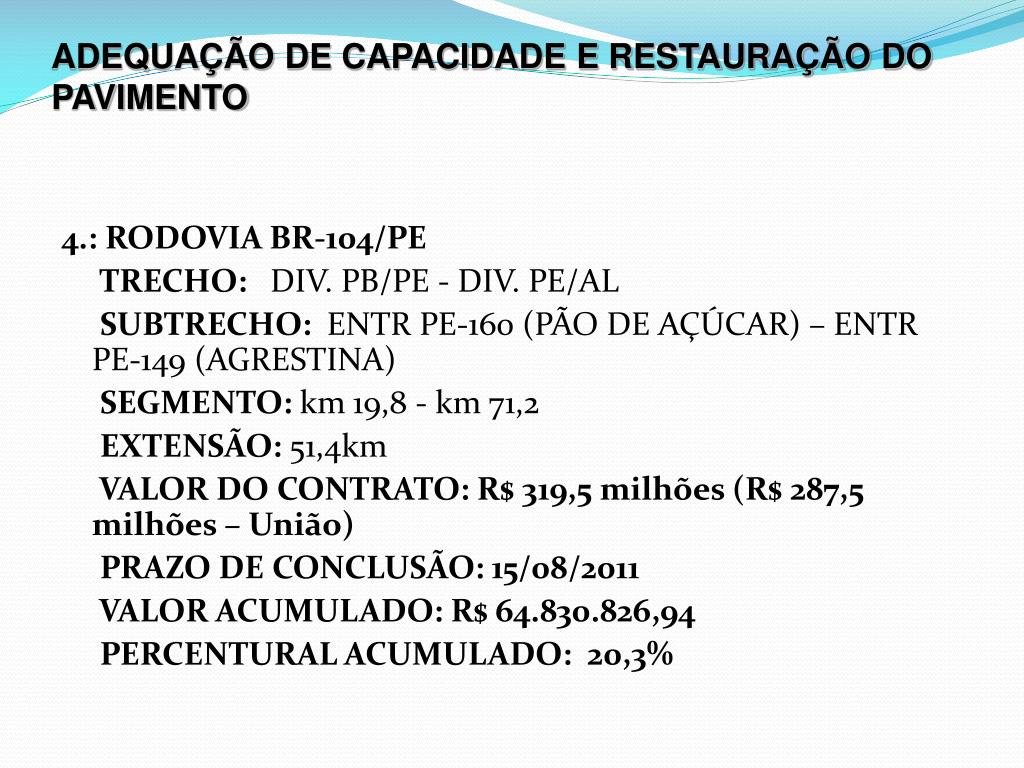 ADEQUAÇÃO DE CAPACIDADE E RESTAURAÇÃO DO PAVIMENTO

4.: RODOVIA BR-104/PE

TRECHO: DIV. PB/PE - DIV. PE/AL

SUBTRECHO: ENTR PE-160 (PÃO DE AÇÚCAR) – ENTR PE-149 (AGRESTINA)

SEGMENTO: km 19,8 - km 71,2

EXTENSÃO: 51,4km

VALOR DO CONTRATO: R$ 319,5 milhões (R$ 287,5 milhões – União)

PRAZO DE CONCLUSÃO: 15/08/2011

VALOR ACUMULADO: R$ 64.830.826,94

PERCENTURAL ACUMULADO: 20,3%